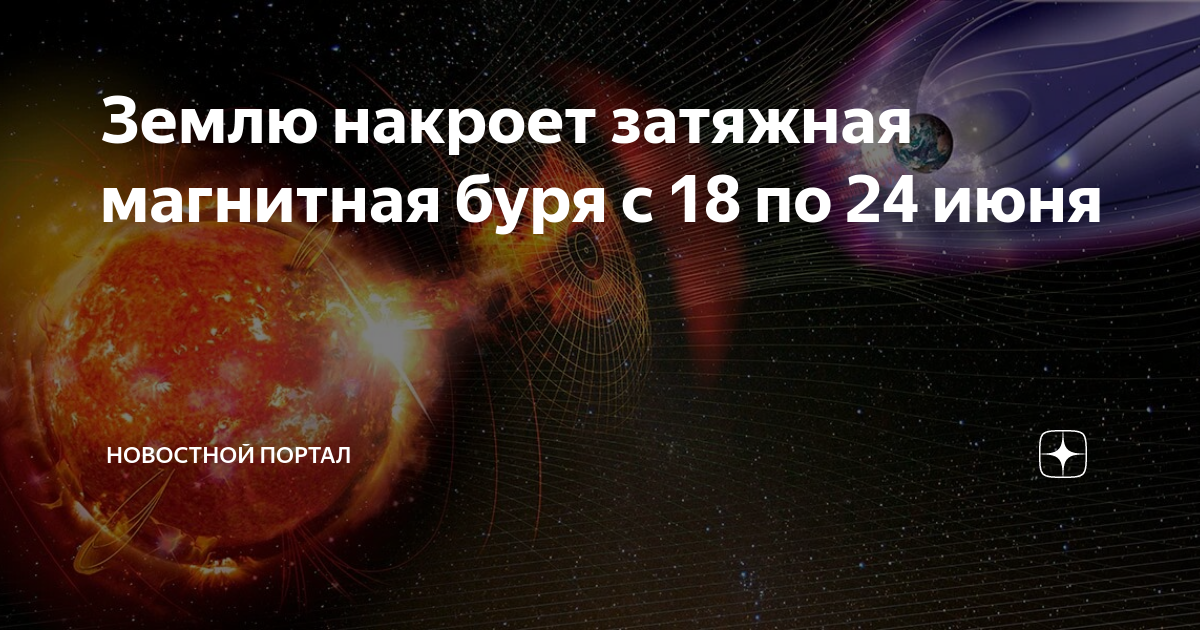 Землю накроет затяжная магнитная буря с 18 по 24 июня

НОВОСТНОЙ ПОРТАЛ